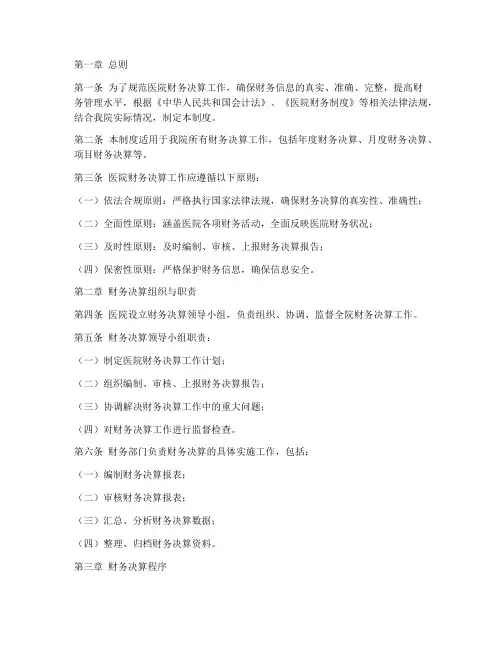 第一章 总则

第一条 为了规范医院财务决算工作，确保财务信息的真实、准确、完整，提高财务管理水平，根据《中华人民共和国会计法》、《医院财务制度》等相关法律法规，结合我院实际情况，制定本制度。

第二条 本制度适用于我院所有财务决算工作，包括年度财务决算、月度财务决算、项目财务决算等。

第三条 医院财务决算工作应遵循以下原则：

（一）依法合规原则：严格执行国家法律法规，确保财务决算的真实性、准确性；

（二）全面性原则：涵盖医院各项财务活动，全面反映医院财务状况；

（三）及时性原则：及时编制、审核、上报财务决算报告；

（四）保密性原则：严格保护财务信息，确保信息安全。

第二章 财务决算组织与职责

第四条 医院设立财务决算领导小组，负责组织、协调、监督全院财务决算工作。

第五条 财务决算领导小组职责：

（一）制定医院财务决算工作计划；

（二）组织编制、审核、上报财务决算报告；

（三）协调解决财务决算工作中的重大问题；

（四）对财务决算工作进行监督检查。

第六条 财务部门负责财务决算的具体实施工作，包括：

（一）编制财务决算报表；

（二）审核财务决算报表；

（三）汇总、分析财务决算数据；

（四）整理、归档财务决算资料。

第三章 财务决算程序